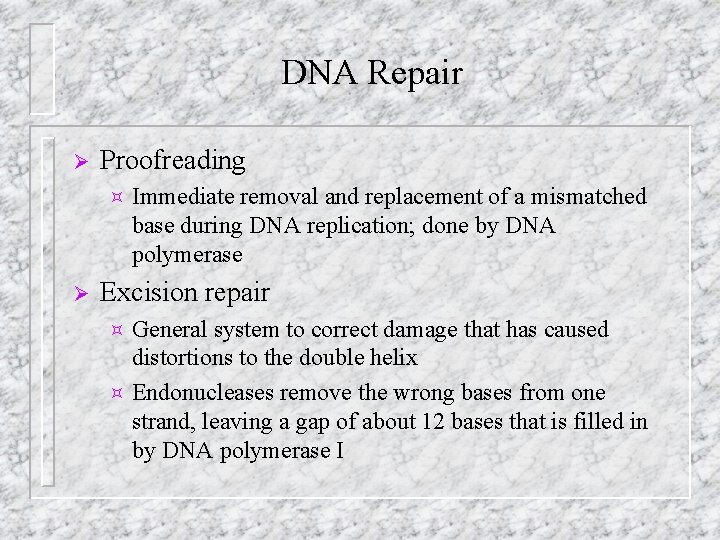 DNA Repair

➢ Proofreading

¤ Immediate removal and replacement of a mismatched base during DNA replication; done by DNA polymerase

➢ Excision repair

¤ General system to correct damage that has caused distortions to the double helix

¤ Endonucleases remove the wrong bases from one strand, leaving a gap of about 12 bases that is filled in by DNA polymerase I